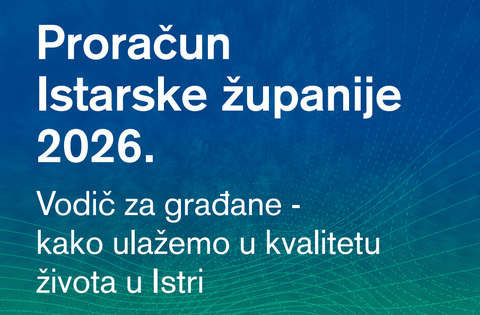 Proračun Istarske županije 2026.

Vodič za građane - kako ulažemo u kvalitetu života u Istri